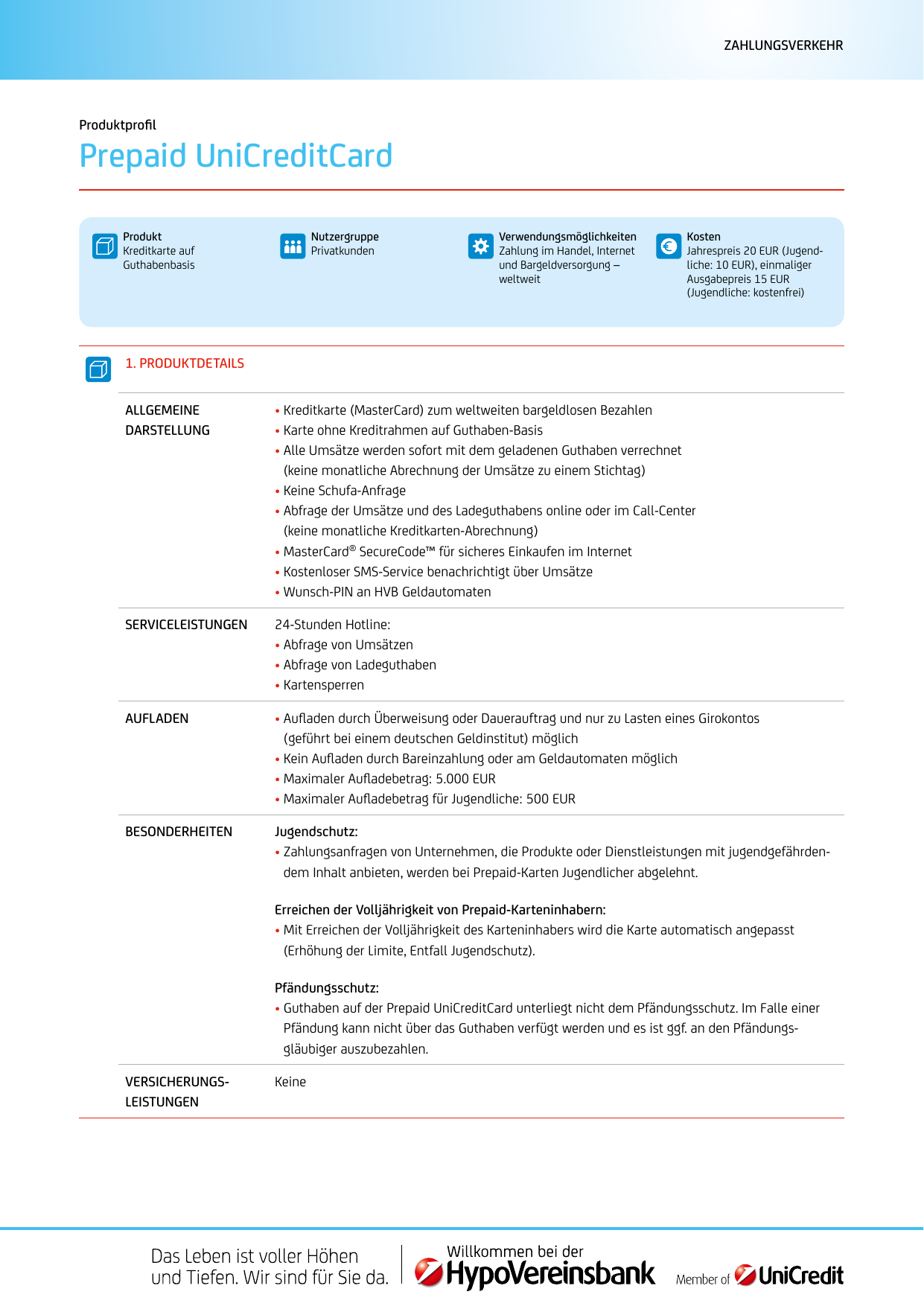 ZAHLUNGSVERKEHR

Produktprofil

Prepaid UniCreditCard

Produkt
Kreditkarte auf Guthabenbasis

Nutzergruppe
Privatkunden

Verwendungsmöglichkeiten
Zahlung im Handel, Internet und Bargeldversorgung – weltweit

Kosten
Jahrespreis 20 EUR (Jugendliche: 10 EUR), einmaliger Ausgabepreis 15 EUR (Jugendliche: kostenfrei)

1. PRODUKTDETAILS

ALLGEMEINE DARSTELLUNG
• Kreditkarte (MasterCard) zum weltweiten bargeldlosen Bezahlen
• Karte ohne Kreditrahmen auf Guthaben-Basis
• Alle Umsätze werden sofort mit dem geladenen Guthaben verrechnet (keine monatliche Abrechnung der Umsätze zu einem Stichtag)
• Keine Schufa-Anfrage
• Abfrage der Umsätze und des Ladeguthabens online oder im Call-Center (keine monatliche Kreditkarten-Abrechnung)
• MasterCard® SecureCode™ für sicheres Einkaufen im Internet
• Kostenloser SMS-Service benachrichtigt über Umsätze
• Wunsch-PIN an HVB Geldautomaten

SERVICELEISTUNGEN
24-Stunden Hotline:
• Abfrage von Umsätzen
• Abfrage von Ladeguthaben
• Kartensperren

AUFLADEN
• Aufladen durch Überweisung oder Dauerauftrag und nur zu Lasten eines Girokontos (geführt bei einem deutschen Geldinstitut) möglich
• Kein Aufladen durch Bareinzahlung oder am Geldautomaten möglich
• Maximaler Aufladebetrag: 5.000 EUR
• Maximaler Aufladebetrag für Jugendliche: 500 EUR

BESONDERHEITEN
Jugendschutz:
• Zahlungsanfragen von Unternehmen, die Produkte oder Dienstleistungen mit jugendgefährdendem Inhalt anbieten, werden bei Prepaid-Karten Jugendlicher abgelehnt.

Erreichen der Volljährigkeit von Prepaid-Karteninhabern:
• Mit Erreichen der Volljährigkeit des Karteninhabers wird die Karte automatisch angepasst (Erhöhung der Limite, Entfall Jugendschutz).

Pfändungsschutz:
• Guthaben auf der Prepaid UniCreditCard unterliegt nicht dem Pfändungsschutz. Im Falle einer Pfändung kann nicht über das Guthaben verfügt werden und es ist ggf. an den Pfändungsgläubiger auszubezahlen.

VERSICHERUNGSLEISTUNGEN
Keine

Das Leben ist voller Höhen und Tiefen. Wir sind für Sie da.

Willkommen bei der HypoVereinsbank

Member of UniCredit